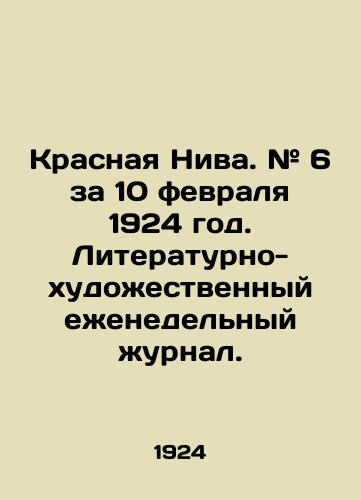 Красная Нива. № 6 за 10 февраля 1924 год. Литературно-художественный еженедельный журнал.

1924